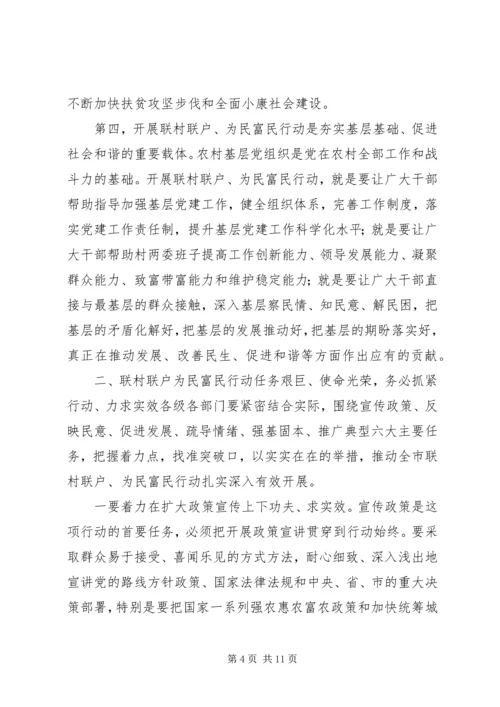 不断加快扶贫攻坚步伐和全面小康社会建设。

第四，开展联村联户、为民富民行动是夯实基层基础、促进社会和谐的重要载体。农村基层党组织是党在农村全部工作和战斗力的基础。开展联村联户、为民富民行动，就是要让广大干部帮助指导加强基层党建工作，健全组织体系，完善工作制度，落实党建工作责任制，提升基层党建工作科学化水平；就是要让广大干部帮助村两委班子提高工作创新能力、领导发展能力、凝聚群众能力、致富带富能力和维护稳定能力；就是要让广大干部直接与最基层的群众接触，深入基层察民情、知民意、解民困，把基层的矛盾化解好，把基层的发展推动好，把基层的期盼落实好，真正在推动发展、改善民生、促进和谐等方面作出应有的贡献。

二、联村联户为民富民行动任务艰巨、使命光荣，务必抓紧行动、力求实效各级各部门要紧密结合实际，围绕宣传政策、反映民意、促进发展、疏导情绪、强基固本、推广典型六大主要任务，把握着力点，找准突破口，以实实在在的举措，推动全市联村联户、为民富民行动扎实深入有效开展。

一要着力在扩大政策宣传上下功夫、求实效。宣传政策是这项行动的首要任务，必须把开展政策宣讲贯穿到行动始终。要采取群众易于接受、喜闻乐见的方式方法，耐心细致、深入浅出地宣讲党的路线方针政策、国家法律法规和中央、省、市的重大决策部署，特别是要把国家一系列强农惠农富农政策和加快统筹城

第 4 页 共 11 页